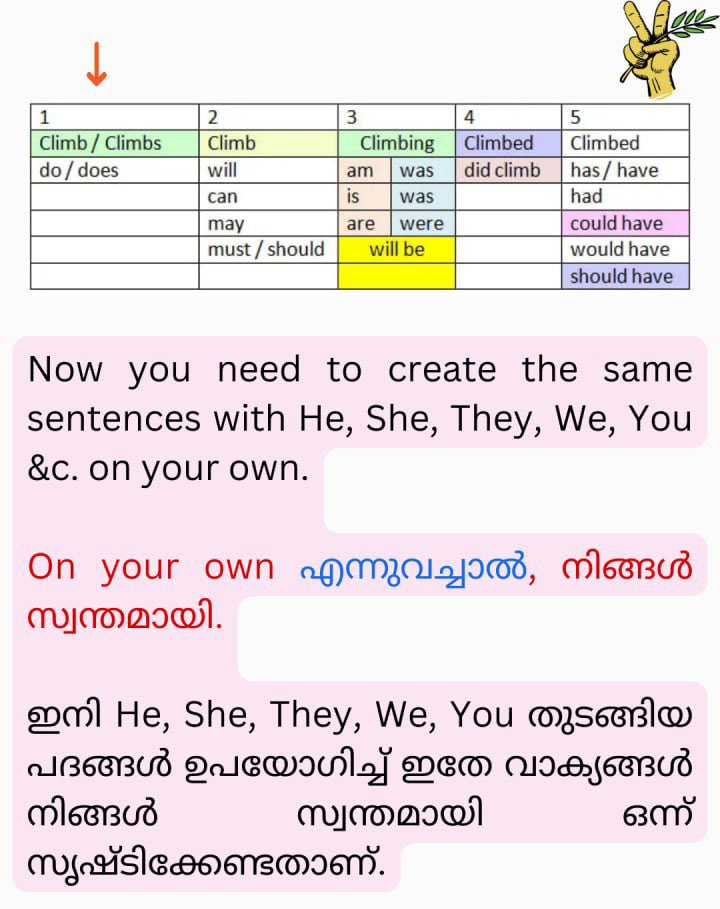 | 1 | 2 | 3 | | 4 | 5 |
|---|---|---|---|---|---|
| Climb / Climbs | Climb | Climbing | | Climbed | Climbed |
| do / does | will | am | was | did climb | has / have |
| | can | is | was | | had |
| | may | are | were | | could have |
| | must / should | will be | | | would have |
| | | | | | should have |

Now you need to create the same sentences with He, She, They, We, You &c. on your own.

On your own എന്നുവച്ചാൽ, നിങ്ങൾ സ്വന്തമായി.

ഇനി He, She, They, We, You തുടങ്ങിയ പദങ്ങൾ ഉപയോഗിച്ച് ഇതേ വാക്യങ്ങൾ നിങ്ങൾ സ്വന്തമായി ഒന്ന് സൃഷ്ടിക്കേണ്ടതാണ്.